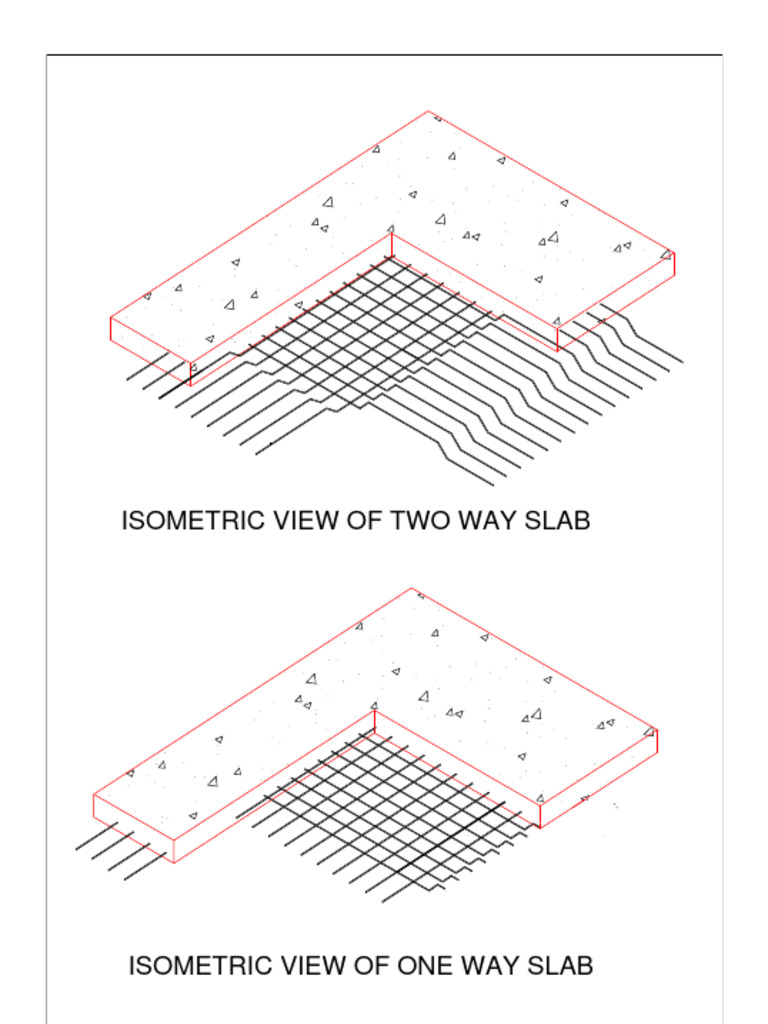 ISOMETRIC VIEW OF TWO WAY SLAB

ISOMETRIC VIEW OF ONE WAY SLAB